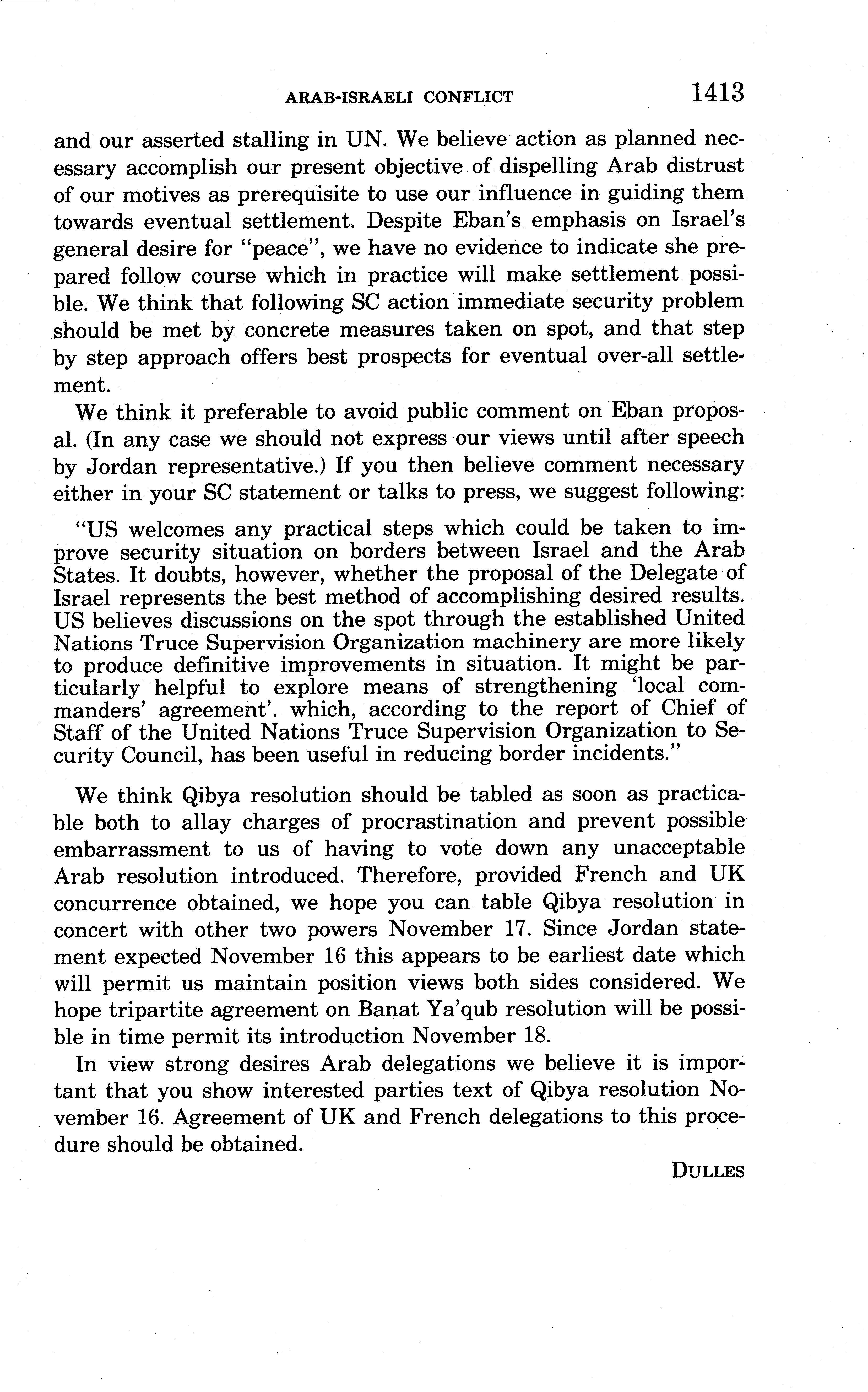 ARAB-ISRAELI CONFLICT 1413

and our asserted stalling in UN. We believe action as planned necessary accomplish our present objective of dispelling Arab distrust of our motives as prerequisite to use our influence in guiding them towards eventual settlement. Despite Eban's emphasis on Israel's general desire for "peace", we have no evidence to indicate she prepared follow course which in practice will make settlement possible. We think that following SC action immediate security problem should be met by concrete measures taken on spot, and that step by step approach offers best prospects for eventual over-all settlement.

We think it preferable to avoid public comment on Eban proposal. (In any case we should not express our views until after speech by Jordan representative.) If you then believe comment necessary either in your SC statement or talks to press, we suggest following:

"US welcomes any practical steps which could be taken to improve security situation on borders between Israel and the Arab States. It doubts, however, whether the proposal of the Delegate of Israel represents the best method of accomplishing desired results. US believes discussions on the spot through the established United Nations Truce Supervision Organization machinery are more likely to produce definitive improvements in situation. It might be particularly helpful to explore means of strengthening 'local commanders' agreement'. which, according to the report of Chief of Staff of the United Nations Truce Supervision Organization to Security Council, has been useful in reducing border incidents."

We think Qibya resolution should be tabled as soon as practicable both to allay charges of procrastination and prevent possible embarrassment to us of having to vote down any unacceptable Arab resolution introduced. Therefore, provided French and UK concurrence obtained, we hope you can table Qibya resolution in concert with other two powers November 17. Since Jordan statement expected November 16 this appears to be earliest date which will permit us maintain position views both sides considered. We hope tripartite agreement on Banat Ya'qub resolution will be possible in time permit its introduction November 18.

In view strong desires Arab delegations we believe it is important that you show interested parties text of Qibya resolution November 16. Agreement of UK and French delegations to this procedure should be obtained.

DULLES